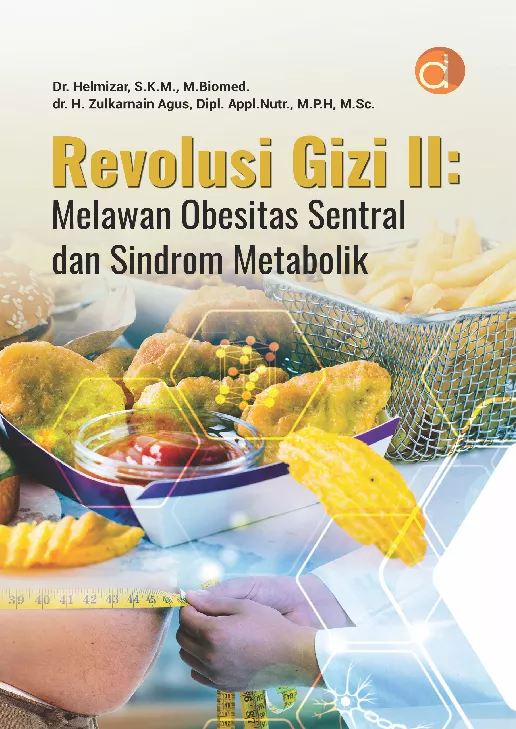 Dr. Helmizar, S.K.M., M.Biomed.
dr. H. Zulkarnain Agus, Dipl. Appl.Nutr., M.P.H, M.Sc.

Revolusi Gizi II:
Melawan Obesitas Sentral dan Sindrom Metabolik

39 40 41 42 43 44 45